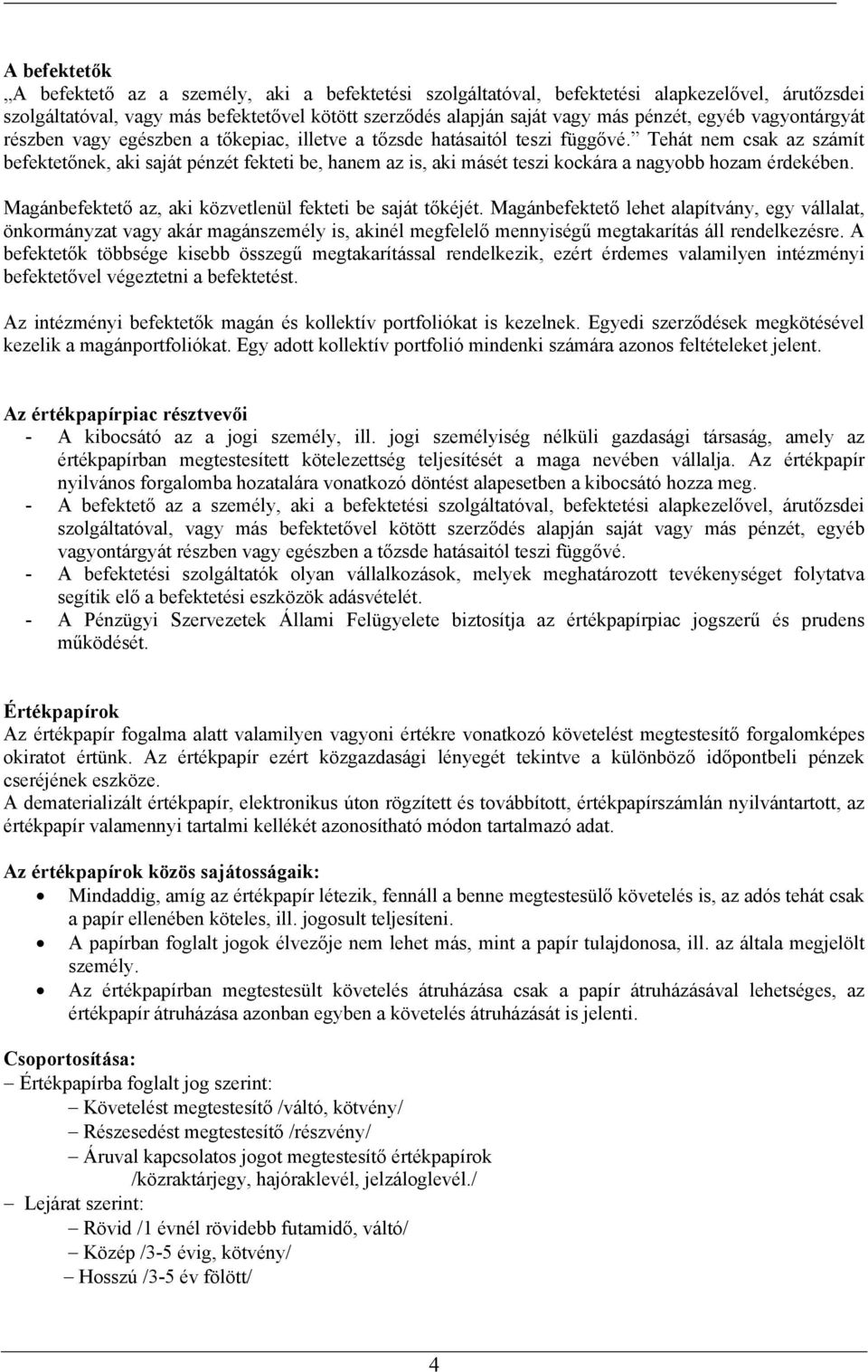 A befektetők
„A befektető az a személy, aki a befektetési szolgáltatóval, befektetési alapkezelővel, árutőzsdei szolgáltatóval, vagy más befektetővel kötött szerződés alapján saját vagy más pénzét, egyéb vagyontárgyát részben vagy egészben a tőkepiac, illetve a tőzsde hatásaitól teszi függővé.” Tehát nem csak az számít befektetőnek, aki saját pénzét fekteti be, hanem az is, aki másét teszi kockára a nagyobb hozam érdekében.

Magánbefektető az, aki közvetlenül fekteti be saját tőkéjét. Magánbefektető lehet alapítvány, egy vállalat, önkormányzat vagy akár magánszemély is, akinél megfelelő mennyiségű megtakarítás áll rendelkezésre. A befektetők többsége kisebb összegű megtakarítással rendelkezik, ezért érdemes valamilyen intézményi befektetővel végeztetni a befektetést.

Az intézményi befektetők magán és kollektív portfoliókat is kezelnek. Egyedi szerződések megkötésével kezelik a magánportfoliókat. Egy adott kollektív portfolió mindenki számára azonos feltételeket jelent.

Az értékpapírpiac résztvevői
- A kibocsátó az a jogi személy, ill. jogi személyiség nélküli gazdasági társaság, amely az értékpapírban megtestesített kötelezettség teljesítését a maga nevében vállalja. Az értékpapír nyilvános forgalomba hozatalára vonatkozó döntést alapesetben a kibocsátó hozza meg.
- A befektető az a személy, aki a befektetési szolgáltatóval, befektetési alapkezelővel, árutőzsdei szolgáltatóval, vagy más befektetővel kötött szerződés alapján saját vagy más pénzét, egyéb vagyontárgyát részben vagy egészben a tőzsde hatásaitól teszi függővé.
- A befektetési szolgáltatók olyan vállalkozások, melyek meghatározott tevékenységet folytatva segítik elő a befektetési eszközök adásvételét.
- A Pénzügyi Szervezetek Állami Felügyelete biztosítja az értékpapírpiac jogszerű és prudens működését.

Értékpapírok
Az értékpapír fogalma alatt valamilyen vagyoni értékre vonatkozó követelést megtestesítő forgalomképes okiratot értünk. Az értékpapír ezért közgazdasági lényegét tekintve a különböző időpontbeli pénzek cseréjének eszköze.
A dematerializált értékpapír, elektronikus úton rögzített és továbbított, értékpapírszámlán nyilvántartott, az értékpapír valamennyi tartalmi kellékét azonosítható módon tartalmazó adat.

Az értékpapírok közös sajátosságaik:
• Mindaddig, amíg az értékpapír létezik, fennáll a benne megtestesülő követelés is, az adós tehát csak a papír ellenében köteles, ill. jogosult teljesíteni.
• A papírban foglalt jogok élvezője nem lehet más, mint a papír tulajdonosa, ill. az általa megjelölt személy.
• Az értékpapírban megtestesült követelés átruházása csak a papír átruházásával lehetséges, az értékpapír átruházása azonban egyben a követelés átruházását is jelenti.

Csoportosítása:
– Értékpapírba foglalt jog szerint:
– Követelést megtestesítő /váltó, kötvény/
– Részesedést megtestesítő /részvény/
– Áruval kapcsolatos jogot megtestesítő értékpapírok /közraktárjegy, hajóraklevél, jelzáloglevél./
– Lejárat szerint:
– Rövid /1 évnél rövidebb futamidő, váltó/
– Közép /3-5 évig, kötvény/
– Hosszú /3-5 év fölött/

4